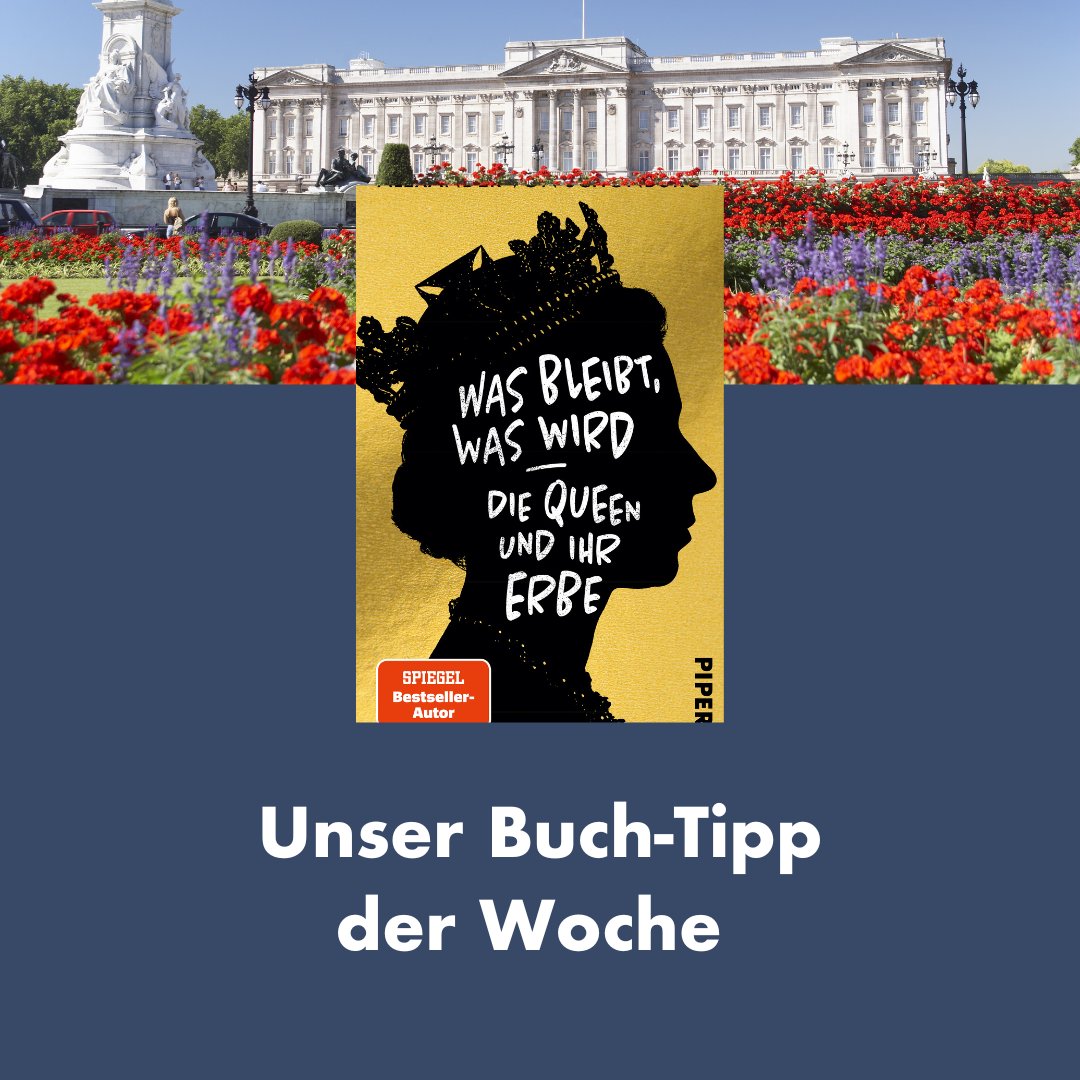 WAS BLEIBT, WAS WIRD

DIE QUEEN UND IHR ERBE

SPIEGEL Bestseller-Autor

PIPER

Unser Buch-Tipp der Woche